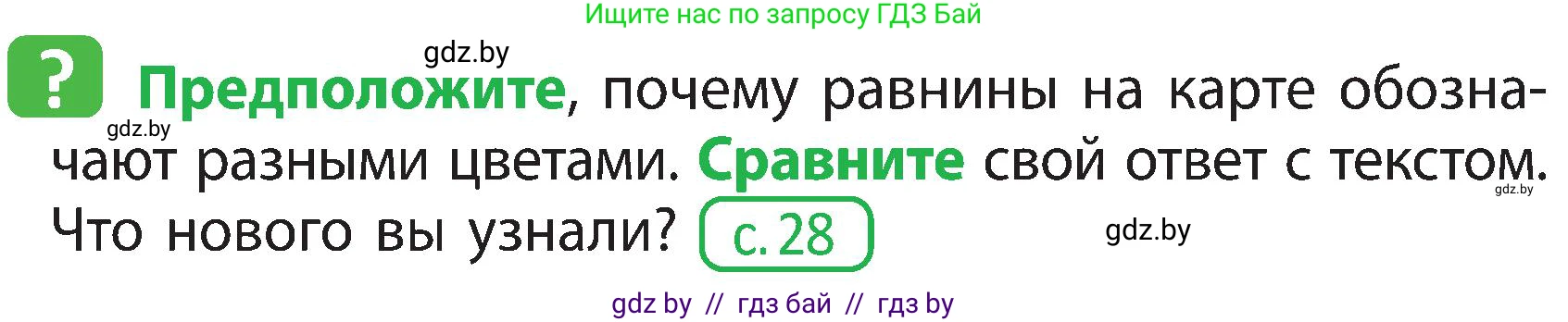 Ищите нас по запросу ГДЗ Бай

gdz.by

?

Предположите, почему равнины на карте обозначают разными цветами. Сравните свой ответ с текстом. Что нового вы узнали? с. 28

gdz.by

gdz.by

gdz.by

gdz by // гдз бай // гдз by